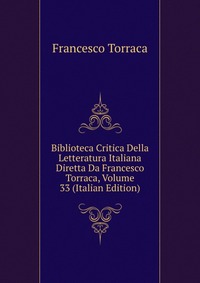 Francesco Torraca

Biblioteca Critica Della Letteratura Italiana Diretta Da Francesco Torraca, Volume 33 (Italian Edition)